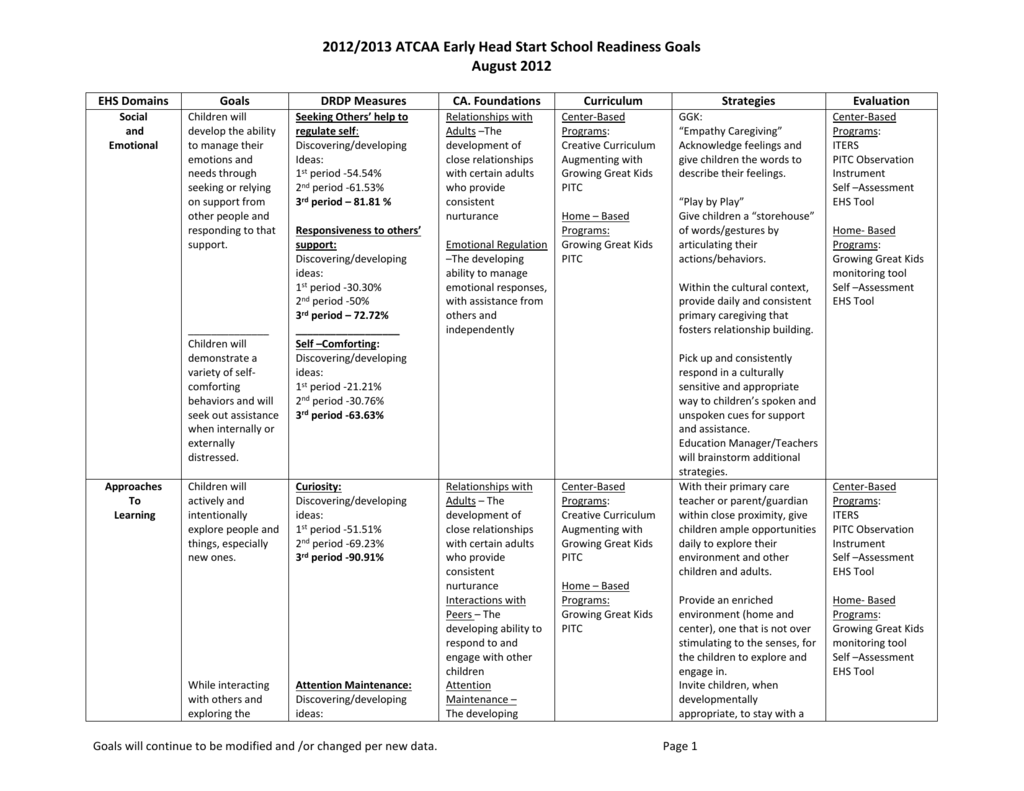 2012/2013 ATCAA Early Head Start School Readiness Goals
August 2012

| EHS Domains | Goals | DRDP Measures | CA. Foundations | Curriculum | Strategies | Evaluation |
|---|---|---|---|---|---|---|
| Social and Emotional | Children will develop the ability to manage their emotions and needs through seeking or relying on support from other people and responding to that support. ____ Children will demonstrate a variety of self-comforting behaviors and will seek out assistance when internally or externally distressed. | Seeking Others' help to regulate self: Discovering/developing Ideas: $1^{st}$ period -54.54% $2^{nd}$ period -61.53% $3^{rd}$ period – 81.81 % Responsiveness to others' support: Discovering/developing ideas: $1^{st}$ period -30.30% $2^{nd}$ period -50% $3^{rd}$ period – 72.72% ____ Self –Comforting: Discovering/developing ideas: $1^{st}$ period -21.21% $2^{nd}$ period -30.76% $3^{rd}$ period -63.63% | Relationships with Adults –The development of close relationships with certain adults who provide consistent nurturance Emotional Regulation –The developing ability to manage emotional responses, with assistance from others and independently | Center-Based Programs: Creative Curriculum Augmenting with Growing Great Kids PITC Home – Based Programs: Growing Great Kids PITC | GGK: "Empathy Caregiving" Acknowledge feelings and give children the words to describe their feelings. "Play by Play" Give children a "storehouse" of words/gestures by articulating their actions/behaviors. Within the cultural context, provide daily and consistent primary caregiving that fosters relationship building. Pick up and consistently respond in a culturally sensitive and appropriate way to children's spoken and unspoken cues for support and assistance. Education Manager/Teachers will brainstorm additional strategies. | Center-Based Programs: ITERS PITC Observation Instrument Self –Assessment EHS Tool Home- Based Programs: Growing Great Kids monitoring tool Self –Assessment EHS Tool |
| Approaches To Learning | Children will actively and intentionally explore people and things, especially new ones. While interacting with others and exploring the | Curiosity: Discovering/developing ideas: $1^{st}$ period -51.51% $2^{nd}$ period -69.23% $3^{rd}$ period -90.91% Attention Maintenance: Discovering/developing ideas: | Relationships with Adults – The development of close relationships with certain adults who provide consistent nurturance Interactions with Peers – The developing ability to respond to and engage with other children Attention Maintenance – The developing | Center-Based Programs: Creative Curriculum Augmenting with Growing Great Kids PITC Home – Based Programs: Growing Great Kids PITC | With their primary care teacher or parent/guardian within close proximity, give children ample opportunities daily to explore their environment and other children and adults. Provide an enriched environment (home and center), one that is not over stimulating to the senses, for the children to explore and engage in. Invite children, when developmentally appropriate, to stay with a | Center-Based Programs: ITERS PITC Observation Instrument Self –Assessment EHS Tool Home- Based Programs: Growing Great Kids monitoring tool Self –Assessment EHS Tool |

Goals will continue to be modified and /or changed per new data.
Page 1